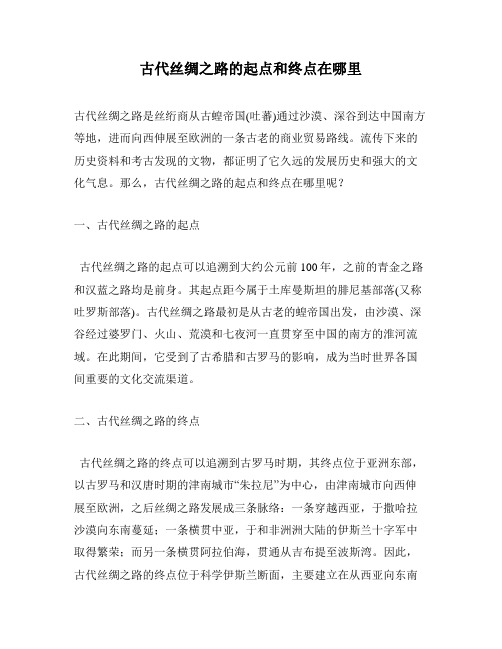 古代丝绸之路的起点和终点在哪里

古代丝绸之路是丝绗商从古蝗帝国(吐蕃)通过沙漠、深谷到达中国南方等地，进而向西伸展至欧洲的一条古老的商业贸易路线。流传下来的历史资料和考古发现的文物，都证明了它久远的发展历史和强大的文化气息。那么，古代丝绸之路的起点和终点在哪里呢？

一、古代丝绸之路的起点

古代丝绸之路的起点可以追溯到大约公元前100年，之前的青金之路和汉蓝之路均是前身。其起点距今属于土库曼斯坦的腓尼基部落(又称吐罗斯部落)。古代丝绸之路最初是从古老的蝗帝国出发，由沙漠、深谷经过婆罗门、火山、荒漠和七夜河一直贯穿至中国的南方的淮河流域。在此期间，它受到了古希腊和古罗马的影响，成为当时世界各国间重要的文化交流渠道。

二、古代丝绸之路的终点

古代丝绸之路的终点可以追溯到古罗马时期，其终点位于亚洲东部，以古罗马和汉唐时期的津南城市“朱拉尼”为中心，由津南城市向西伸展至欧洲，之后丝绸之路发展成三条脉络：一条穿越西亚，于撒哈拉沙漠向东南蔓延；一条横贯中亚，于和非洲洲大陆的伊斯兰十字军中取得繁荣；而另一条横贯阿拉伯海，贯通从吉布提至波斯湾。因此，古代丝绸之路的终点位于科学伊斯兰断面，主要建立在从西亚向东南